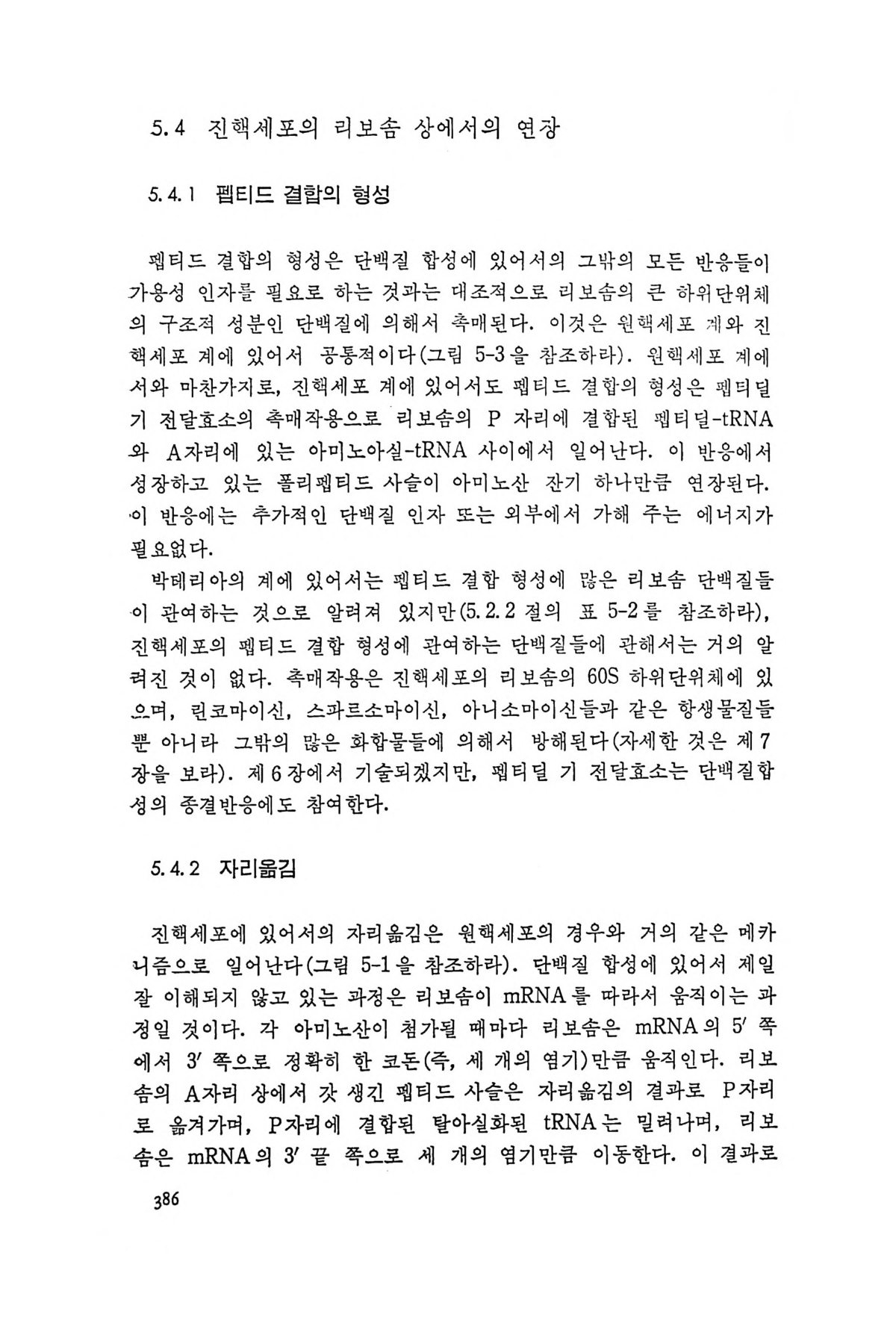 5.4 진핵세포의 리보솜 상에서의 연장

5.4.1 펩티드 결합의 형성

펩티드 결합의 형성은 단백질 합성에 있어서의 그밖의 모든 반응들이 가용성 인자를 필요로 하는 것과는 대조적으로 리보솜의 큰 하위단위체의 구조적 성분인 단백질에 의해서 촉매된다. 이것은 원핵세포 계와 진핵세포 계에 있어서 공통적이다(그림 5-3을 참조하라). 원핵세포 계에서와 마찬가지로, 진핵세포 계에 있어서도 펩티드 결합의 형성은 펩티딜기 전달효소의 촉매작용으로 리보솜의 P 자리에 결합된 펩티딜-tRNA와 A자리에 있는 아미노아실-tRNA 사이에서 일어난다. 이 반응에서 성장하고 있는 폴리펩티드 사슬이 아미노산 잔기 하나만큼 연장된다. 이 반응에는 추가적인 단백질 인자 또는 외부에서 가해 주는 에너지가 필요없다.

박테리아의 계에 있어서는 펩티드 결합 형성에 많은 리보솜 단백질들이 관여하는 것으로 알려져 있지만(5.2.2 절의 표 5-2를 참조하라), 진핵세포의 펩티드 결합 형성에 관여하는 단백질들에 관해서는 거의 알려진 것이 없다. 촉매작용은 진핵세포의 리보솜의 60S 하위단위체에 있으며, 린코마이신, 스파르소마이신, 아니소마이신들과 같은 항생물질들뿐 아니라 그밖의 많은 화합물들에 의해서 방해된다(자세한 것은 제 7장을 보라). 제 6장에서 기술되겠지만, 펩티딜 기 전달효소는 단백질합성의 종결반응에도 참여한다.

5.4.2 자리옮김

진핵세포에 있어서의 자리옮김은 원핵세포의 경우와 거의 같은 메카니즘으로 일어난다(그림 5-1을 참조하라). 단백질 합성에 있어서 제일 잘 이해되지 않고 있는 과정은 리보솜이 mRNA를 따라서 움직이는 과정일 것이다. 각 아미노산이 첨가될 때마다 리보솜은 mRNA의 5′ 쪽에서 3′ 쪽으로 정확히 한 코돈(즉, 세 개의 염기)만큼 움직인다. 리보솜의 A자리 상에서 갓 생긴 펩티드 사슬은 자리옮김의 결과로 P자리로 옮겨가며, P자리에 결합된 탈아실화된 tRNA는 밀려나며, 리보솜은 mRNA의 3′ 끝 쪽으로 세 개의 염기만큼 이동한다. 이 결과로

386